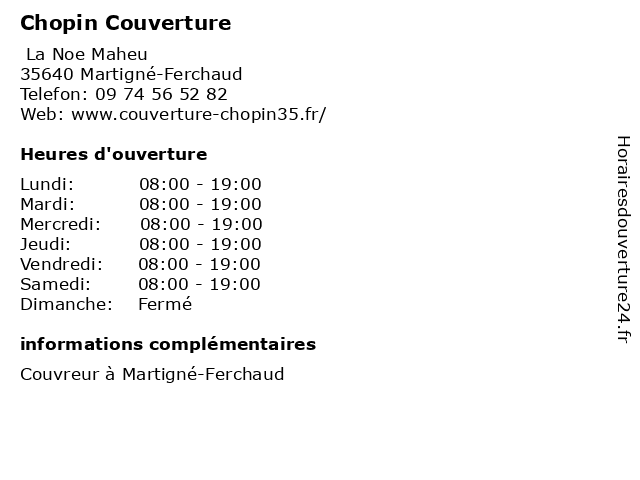 Chopin Couverture

La Noe Maheu
35640 Martigné-Ferchaud
Telefon: 09 74 56 52 82
Web: www.couverture-chopin35.fr/

Heures d'ouverture

| | |
|---|---|
| Lundi: | 08:00 - 19:00 |
| Mardi: | 08:00 - 19:00 |
| Mercredi: | 08:00 - 19:00 |
| Jeudi: | 08:00 - 19:00 |
| Vendredi: | 08:00 - 19:00 |
| Samedi: | 08:00 - 19:00 |
| Dimanche: | Fermé |

informations complémentaires

Couvreur à Martigné-Ferchaud

Horairesdouverture24.fr